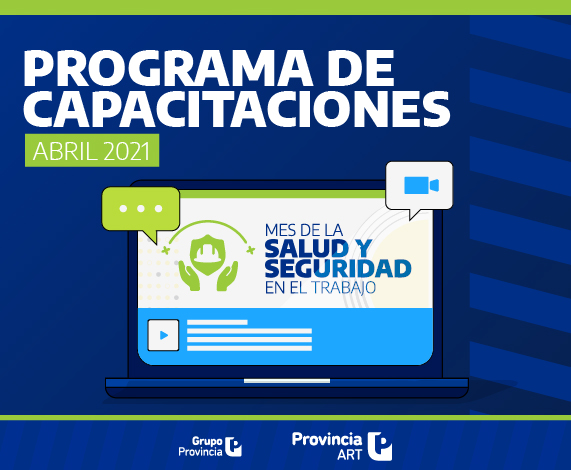 PROGRAMA DE CAPACITACIONES

ABRIL 2021

MES DE LA
SALUD Y
SEGURIDAD
EN EL TRABAJO

Grupo Provincia

Provincia ART